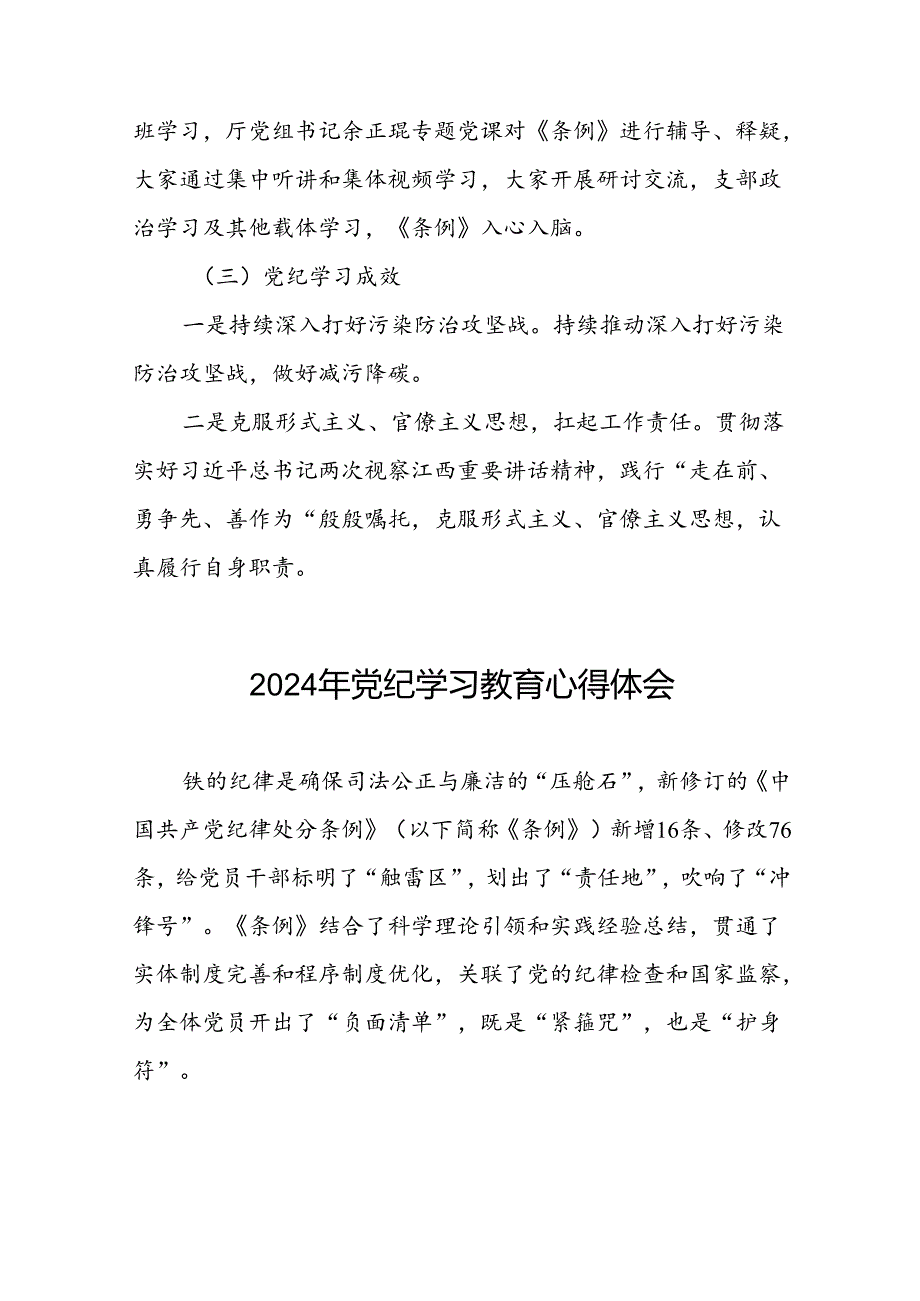 班学习，厅党组书记余正琨专题党课对《条例》进行辅导、释疑，大家通过集中听讲和集体视频学习，大家开展研讨交流，支部政治学习及其他载体学习，《条例》入心入脑。

（三）党纪学习成效

一是持续深入打好污染防治攻坚战。持续推动深入打好污染防治攻坚战，做好减污降碳。

二是克服形式主义、官僚主义思想，扛起工作责任。贯彻落实好习近平总书记两次视察江西重要讲话精神，践行“走在前、勇争先、善作为“殷殷嘱托，克服形式主义、官僚主义思想，认真履行自身职责。

2024年党纪学习教育心得体会

铁的纪律是确保司法公正与廉洁的“压舱石”，新修订的《中国共产党纪律处分条例》（以下简称《条例》）新增16条、修改76条，给党员干部标明了“触雷区”，划出了“责任地”，吹响了“冲锋号”。《条例》结合了科学理论引领和实践经验总结，贯通了实体制度完善和程序制度优化，关联了党的纪律检查和国家监察，为全体党员开出了“负面清单”，既是“紧箍咒”，也是“护身符”。